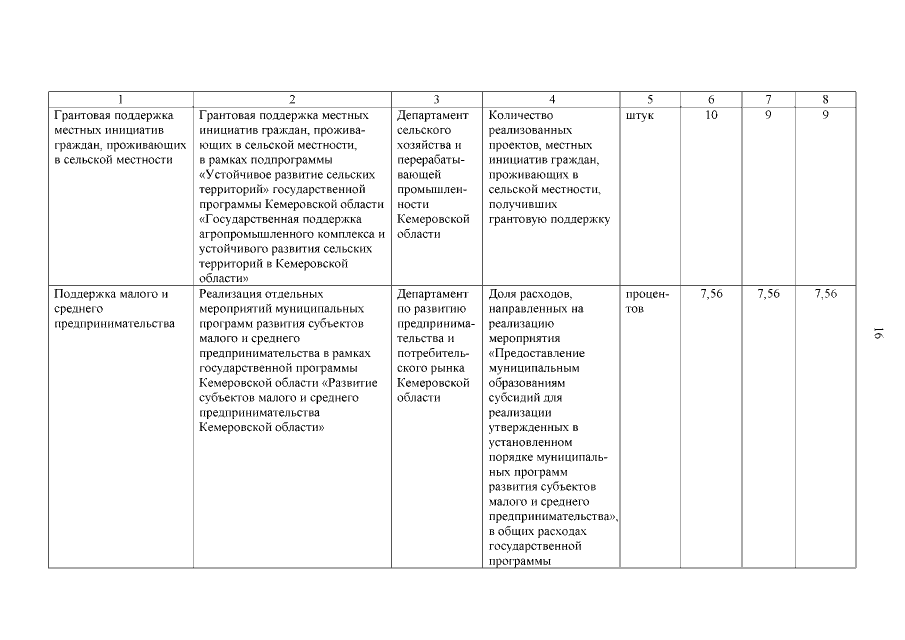 | 1 | 2 | 3 | 4 | 5 | 6 | 7 | 8 |
|---|---|---|---|---|---|---|---|
| Грантовая поддержка местных инициатив граждан, проживающих в сельской местности | Грантовая поддержка местных инициатив граждан, проживающих в сельской местности, в рамках подпрограммы «Устойчивое развитие сельских территорий» государственной программы Кемеровской области «Государственная поддержка агропромышленного комплекса и устойчивого развития сельских территорий в Кемеровской области» | Департамент сельского хозяйства и перерабатывающей промышленности Кемеровской области | Количество реализованных проектов, местных инициатив граждан, проживающих в сельской местности, получивших грантовую поддержку | штук | 10 | 9 | 9 |
| Поддержка малого и среднего предпринимательства | Реализация отдельных мероприятий муниципальных программ развития субъектов малого и среднего предпринимательства в рамках государственной программы Кемеровской области «Развитие субъектов малого и среднего предпринимательства Кемеровской области» | Департамент по развитию предпринимательства и потребительского рынка Кемеровской области | Доля расходов, направленных на реализацию мероприятия «Предоставление муниципальным образованиям субсидий для реализации утвержденных в установленном порядке муниципальных программ развития субъектов малого и среднего предпринимательства», в общих расходах государственной программы | процентов | 7,56 | 7,56 | 7,56 |

16